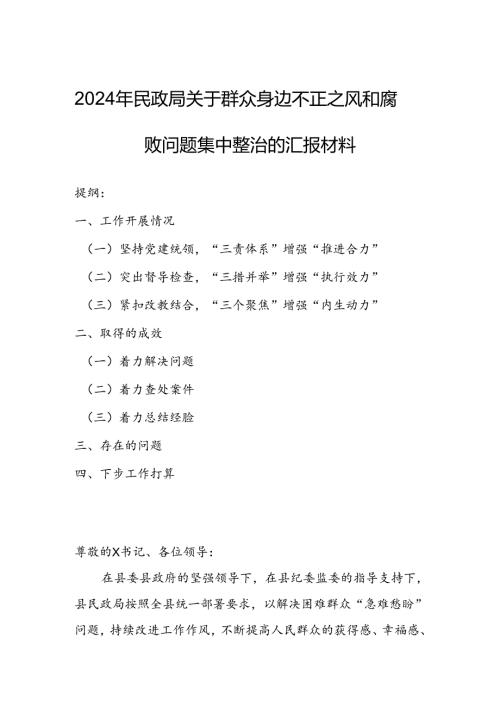 2024年民政局关于群众身边不正之风和腐败问题集中整治的汇报材料

提纲：

一、工作开展情况

（一）坚持党建统领，“三责体系”增强“推进合力”

（二）突出督导检查，“三措并举”增强“执行效力”

（三）紧扣改教结合，“三个聚焦”增强“内生动力”

二、取得的成效

（一）着力解决问题

（二）着力查处案件

（三）着力总结经验

三、存在的问题

四、下步工作打算

尊敬的X书记、各位领导：

在县委县政府的坚强领导下，在县纪委监委的指导支持下，县民政局按照全县统一部署要求，以解决困难群众“急难愁盼”问题，持续改进工作作风，不断提高人民群众的获得感、幸福感、